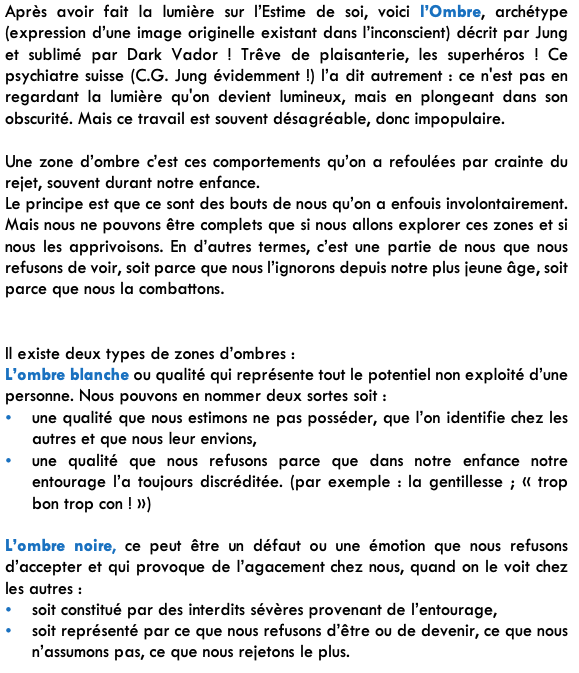 Après avoir fait la lumière sur l'Estime de soi, voici l'Ombre, archétype (expression d'une image originelle existant dans l'inconscient) décrit par Jung et sublimé par Dark Vador ! Trêve de plaisanterie, les superhéros ! Ce psychiatre suisse (C.G. Jung évidemment !) l'a dit autrement : ce n'est pas en regardant la lumière qu'on devient lumineux, mais en plongeant dans son obscurité. Mais ce travail est souvent désagréable, donc impopulaire.

Une zone d'ombre c'est ces comportements qu'on a refoulées par crainte du rejet, souvent durant notre enfance.
Le principe est que ce sont des bouts de nous qu'on a enfouis involontairement. Mais nous ne pouvons être complets que si nous allons explorer ces zones et si nous les apprivoisons. En d'autres termes, c'est une partie de nous que nous refusons de voir, soit parce que nous l'ignorons depuis notre plus jeune âge, soit parce que nous la combattons.

Il existe deux types de zones d'ombres :
L'ombre blanche ou qualité qui représente tout le potentiel non exploité d'une personne. Nous pouvons en nommer deux sortes soit :
• une qualité que nous estimons ne pas posséder, que l'on identifie chez les autres et que nous leur envions,
• une qualité que nous refusons parce que dans notre enfance notre entourage l'a toujours discréditée. (par exemple : la gentillesse ; « trop bon trop con ! »)

L'ombre noire, ce peut être un défaut ou une émotion que nous refusons d'accepter et qui provoque de l'agacement chez nous, quand on le voit chez les autres :
• soit constitué par des interdits sévères provenant de l'entourage,
• soit représenté par ce que nous refusons d'être ou de devenir, ce que nous n'assumons pas, ce que nous rejetons le plus.